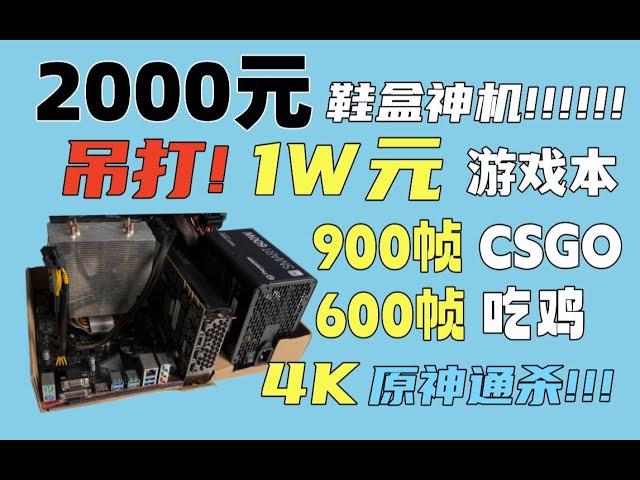 2000元 鞋盒神机!!!!!!

吊打! 1W元 游戏本

900帧 CSGO

600帧 吃鸡

4K 原神通杀!!!

SMART 600W